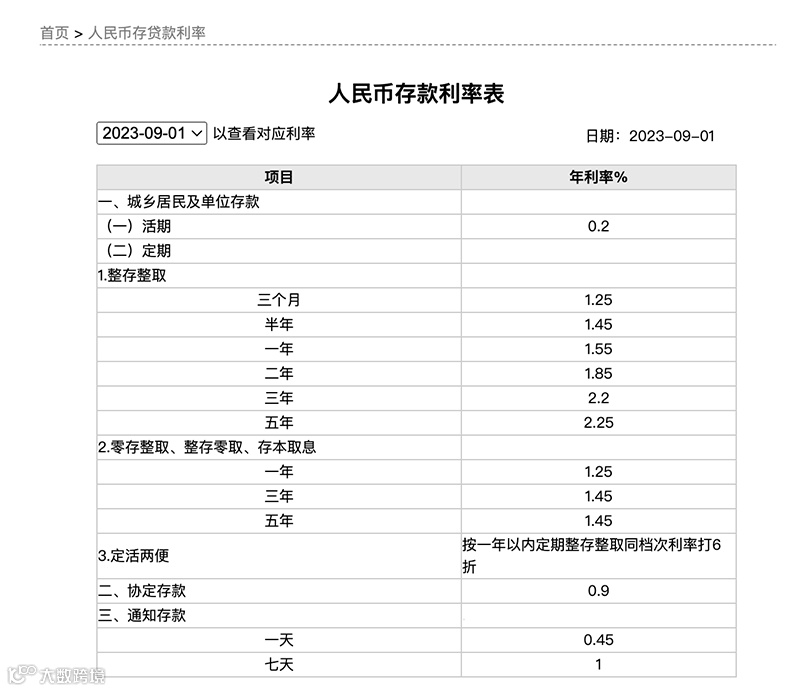 首页 > 人民币存贷款利率

人民币存款利率表

2023-09-01 以查看对应利率

日期：2023-09-01

| 项目 | 年利率% |
|---|---|
| 一、城乡居民及单位存款 | |
| （一）活期 | 0.2 |
| （二）定期 | |
| 1.整存整取 | |
| 三个月 | 1.25 |
| 半年 | 1.45 |
| 一年 | 1.55 |
| 二年 | 1.85 |
| 三年 | 2.2 |
| 五年 | 2.25 |
| 2.零存整取、整存零取、存本取息 | |
| 一年 | 1.25 |
| 三年 | 1.45 |
| 五年 | 1.45 |
| 3.定活两便 | 按一年以内定期整存整取同档次利率打6折 |
| 二、协定存款 | 0.9 |
| 三、通知存款 | |
| 一天 | 0.45 |
| 七天 | 1 |

大数跨境